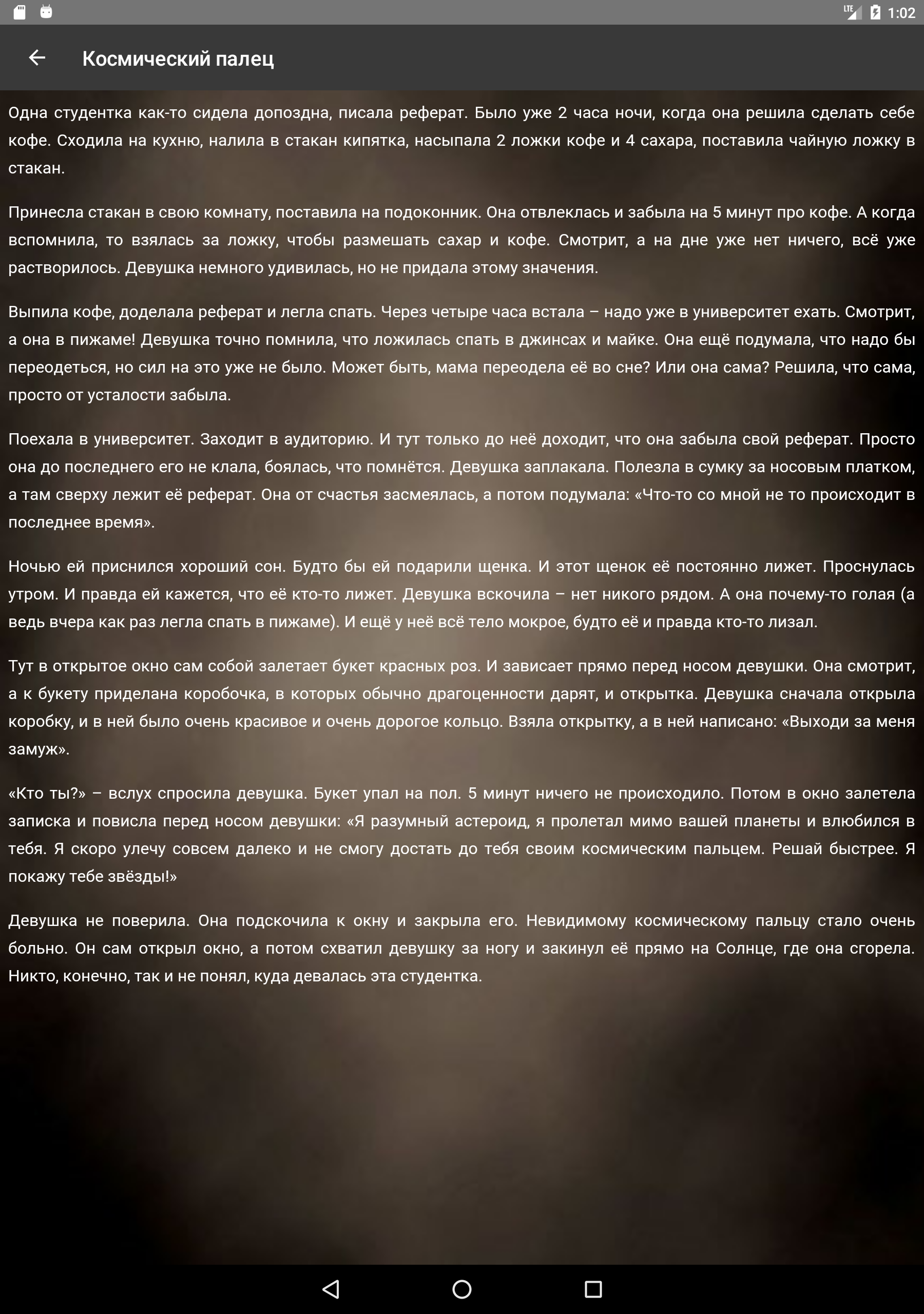 LTE 1:02

Космический палец

Одна студентка как-то сидела допоздна, писала реферат. Было уже 2 часа ночи, когда она решила сделать себе кофе. Сходила на кухню, налила в стакан кипятка, насыпала 2 ложки кофе и 4 сахара, поставила чайную ложку в стакан.

Принесла стакан в свою комнату, поставила на подоконник. Она отвлеклась и забыла на 5 минут про кофе. А когда вспомнила, то взялась за ложку, чтобы размешать сахар и кофе. Смотрит, а на дне уже нет ничего, всё уже растворилось. Девушка немного удивилась, но не придала этому значения.

Выпила кофе, доделала реферат и легла спать. Через четыре часа встала – надо уже в университет ехать. Смотрит, а она в пижаме! Девушка точно помнила, что ложилась спать в джинсах и майке. Она ещё подумала, что надо бы переодеться, но сил на это уже не было. Может быть, мама переодела её во сне? Или она сама? Решила, что сама, просто от усталости забыла.

Поехала в университет. Заходит в аудиторию. И тут только до неё доходит, что она забыла свой реферат. Просто она до последнего его не клала, боялась, что помнётся. Девушка заплакала. Полезла в сумку за носовым платком, а там сверху лежит её реферат. Она от счастья засмеялась, а потом подумала: «Что-то со мной не то происходит в последнее время».

Ночью ей приснился хороший сон. Будто бы ей подарили щенка. И этот щенок её постоянно лижет. Проснулась утром. И правда ей кажется, что её кто-то лижет. Девушка вскочила – нет никого рядом. А она почему-то голая (а ведь вчера как раз легла спать в пижаме). И ещё у неё всё тело мокрое, будто её и правда кто-то лизал.

Тут в открытое окно сам собой залетает букет красных роз. И зависает прямо перед носом девушки. Она смотрит, а к букету приделана коробочка, в которых обычно драгоценности дарят, и открытка. Девушка сначала открыла коробку, и в ней было очень красивое и очень дорогое кольцо. Взяла открытку, а в ней написано: «Выходи за меня замуж».

«Кто ты?» – вслух спросила девушка. Букет упал на пол. 5 минут ничего не происходило. Потом в окно залетела записка и повисла перед носом девушки: «Я разумный астероид, я пролетал мимо вашей планеты и влюбился в тебя. Я скоро улечу совсем далеко и не смогу достать до тебя своим космическим пальцем. Решай быстрее. Я покажу тебе звёзды!»

Девушка не поверила. Она подскочила к окну и закрыла его. Невидимому космическому пальцу стало очень больно. Он сам открыл окно, а потом схватил девушку за ногу и закинул её прямо на Солнце, где она сгорела. Никто, конечно, так и не понял, куда девалась эта студентка.